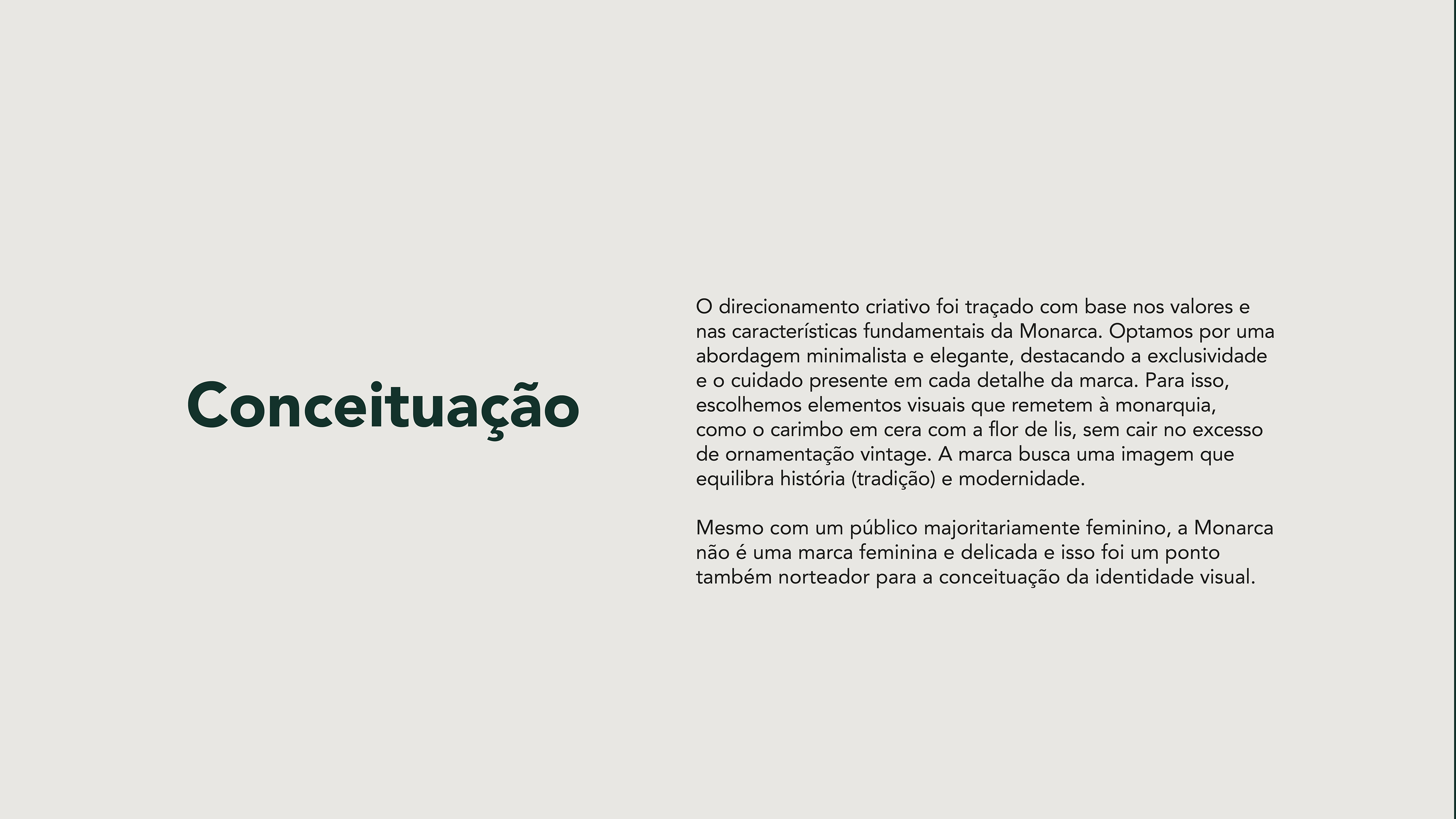 Conceituação

O direcionamento criativo foi traçado com base nos valores e nas características fundamentais da Monarca. Optamos por uma abordagem minimalista e elegante, destacando a exclusividade e o cuidado presente em cada detalhe da marca. Para isso, escolhemos elementos visuais que remetem à monarquia, como o carimbo em cera com a flor de lis, sem cair no excesso de ornamentação vintage. A marca busca uma imagem que equilibra história (tradição) e modernidade.

Mesmo com um público majoritariamente feminino, a Monarca não é uma marca feminina e delicada e isso foi um ponto também norteador para a conceituação da identidade visual.